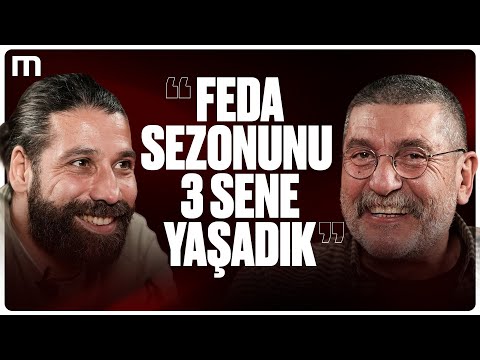 m

“FEDA SEZONUNU 3 SENE YAŞADIK”